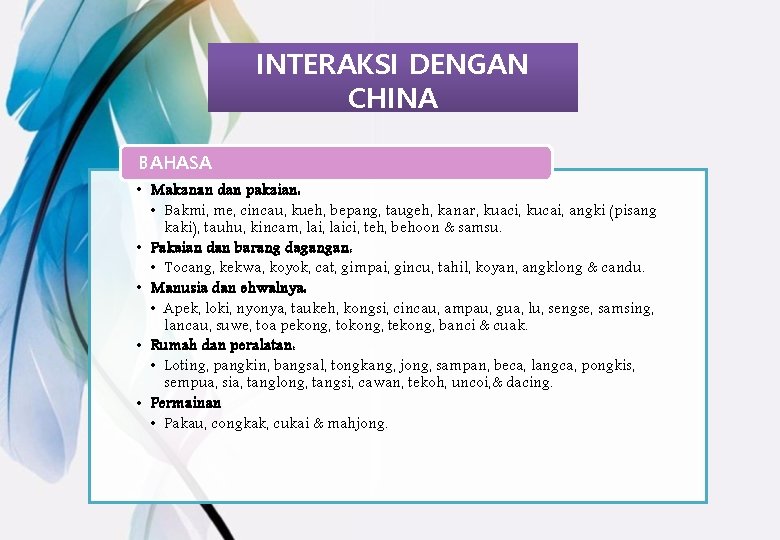 INTERAKSI DENGAN CHINA

BAHASA

• Makanan dan pakaian:
  • Bakmi, me, cincau, kueh, bepang, taugeh, kanar, kuaci, kucai, angki (pisang kaki), tauhu, kincam, lai, laici, teh, behoon & samsu.
• Pakaian dan barang dagangan:
  • Tocang, kekwa, koyok, cat, gimpai, gincu, tahil, koyan, angklong & candu.
• Manusia dan ehwalnya.
  • Apek, loki, nyonya, taukeh, kongsi, cincau, ampau, gua, lu, sengse, samsing, lancau, suwe, toa pekong, tokong, tekong, banci & cuak.
• Rumah dan peralatan:
  • Loting, pangkin, bangsal, tongkang, jong, sampan, beca, langca, pongkis, sempua, sia, tanglong, tangsi, cawan, tekoh, uncoi,& dacing.
• Permainan
  • Pakau, congkak, cukai & mahjong.